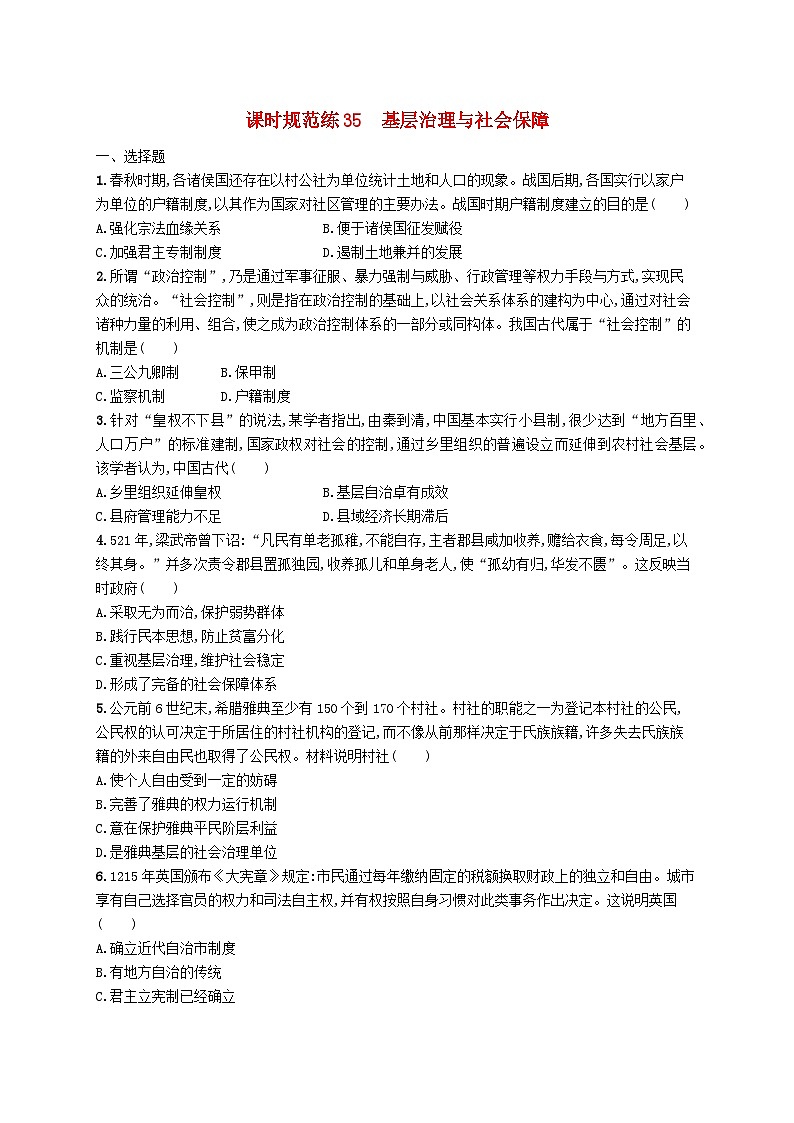 课时规范练35　基层治理与社会保障

一、选择题

1.春秋时期,各诸侯国还存在以村公社为单位统计土地和人口的现象。战国后期,各国实行以家户为单位的户籍制度,以其作为国家对社区管理的主要办法。战国时期户籍制度建立的目的是(　　)

A.强化宗法血缘关系　　B.便于诸侯国征发赋役

C.加强君主专制制度　　D.遏制土地兼并的发展

2.所谓“政治控制”,乃是通过军事征服、暴力强制与威胁、行政管理等权力手段与方式,实现民众的统治。“社会控制”,则是指在政治控制的基础上,以社会关系体系的建构为中心,通过对社会诸种力量的利用、组合,使之成为政治控制体系的一部分或同构体。我国古代属于“社会控制”的机制是(　　)

A.三公九卿制　　B.保甲制

C.监察机制　　D.户籍制度

3.针对“皇权不下县”的说法,某学者指出,由秦到清,中国基本实行小县制,很少达到“地方百里、人口万户”的标准建制,国家政权对社会的控制,通过乡里组织的普遍设立而延伸到农村社会基层。该学者认为,中国古代(　　)

A.乡里组织延伸皇权　　B.基层自治卓有成效

C.县府管理能力不足　　D.县域经济长期滞后

4.521年,梁武帝曾下诏:“凡民有单老孤稚,不能自存,主者郡县咸加收养,赡给衣食,每令周足,以终其身。”并多次责令郡县置孤独园,收养孤儿和单身老人,使“孤幼有归,华发不匮”。这反映当时政府(　　)

A.采取无为而治,保护弱势群体

B.践行民本思想,防止贫富分化

C.重视基层治理,维护社会稳定

D.形成了完备的社会保障体系

5.公元前6世纪末,希腊雅典至少有150个到170个村社。村社的职能之一为登记本村社的公民,公民权的认可决定于所居住的村社机构的登记,而不像从前那样决定于氏族族籍,许多失去氏族族籍的外来自由民也取得了公民权。材料说明村社(　　)

A.使个人自由受到一定的妨碍

B.完善了雅典的权力运行机制

C.意在保护雅典平民阶层利益

D.是雅典基层的社会治理单位

6.1215年英国颁布《大宪章》规定:市民通过每年缴纳固定的税额换取财政上的独立和自由。城市享有自己选择官员的权力和司法自主权,并有权按照自身习惯对此类事务作出决定。这说明英国(　　)

A.确立近代自治市制度

B.有地方自治的传统

C.君主立宪制已经确立